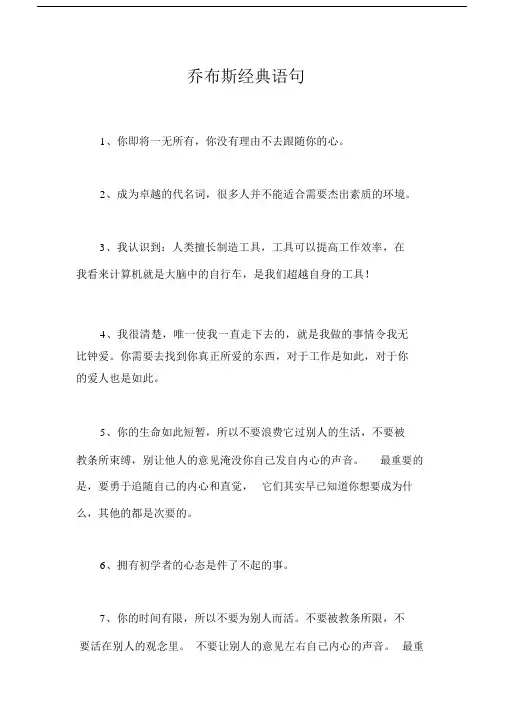 乔布斯经典语句

1、你即将一无所有，你没有理由不去跟随你的心。

2、成为卓越的代名词，很多人并不能适合需要杰出素质的环境。

3、我认识到：人类擅长制造工具，工具可以提高工作效率，在我看来计算机就是大脑中的自行车，是我们超越自身的工具！

4、我很清楚，唯一使我一直走下去的，就是我做的事情令我无比钟爱。你需要去找到你真正所爱的东西，对于工作是如此，对于你的爱人也是如此。

5、你的生命如此短暂，所以不要浪费它过别人的生活，不要被教条所束缚，别让他人的意见淹没你自己发自内心的声音。 最重要的是，要勇于追随自己的内心和直觉， 它们其实早已知道你想要成为什么，其他的都是次要的。

6、拥有初学者的心态是件了不起的事。

7、你的时间有限，所以不要为别人而活。不要被教条所限，不要活在别人的观念里。 不要让别人的意见左右自己内心的声音。 最重